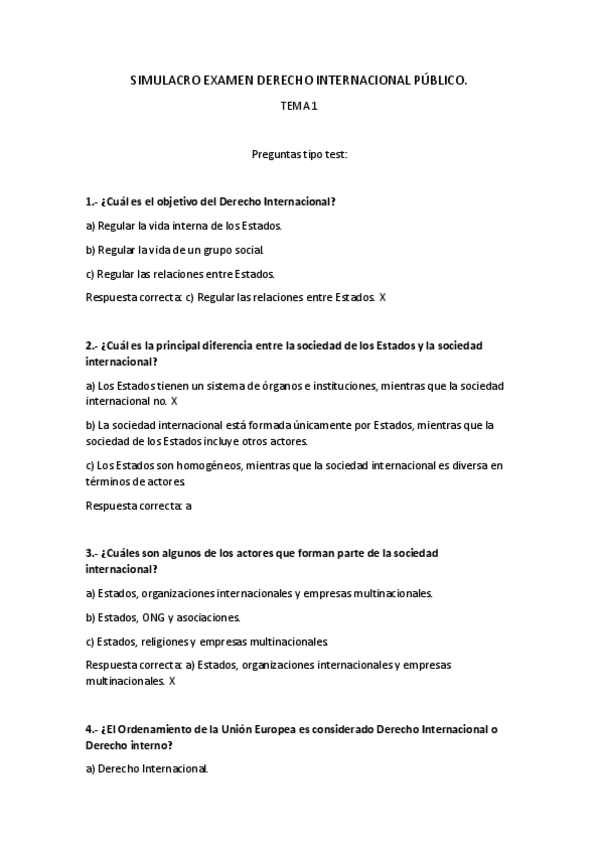 SIMULACRO EXAMEN DERECHO INTERNACIONAL PÚBLICO.

TEMA 1

Preguntas tipo test:

1.- ¿Cuál es el objetivo del Derecho Internacional?

a) Regular la vida interna de los Estados.

b) Regular la vida de un grupo social.

c) Regular las relaciones entre Estados.

Respuesta correcta: c) Regular las relaciones entre Estados. X

2.- ¿Cuál es la principal diferencia entre la sociedad de los Estados y la sociedad internacional?

a) Los Estados tienen un sistema de órganos e instituciones, mientras que la sociedad internacional no. X

b) La sociedad internacional está formada únicamente por Estados, mientras que la sociedad de los Estados incluye otros actores.

c) Los Estados son homogéneos, mientras que la sociedad internacional es diversa en términos de actores.

Respuesta correcta: a

3.- ¿Cuáles son algunos de los actores que forman parte de la sociedad internacional?

a) Estados, organizaciones internacionales y empresas multinacionales.

b) Estados, ONG y asociaciones.

c) Estados, religiones y empresas multinacionales.

Respuesta correcta: a) Estados, organizaciones internacionales y empresas multinacionales. X

4.- ¿El Ordenamiento de la Unión Europea es considerado Derecho Internacional o Derecho interno?

a) Derecho Internacional.